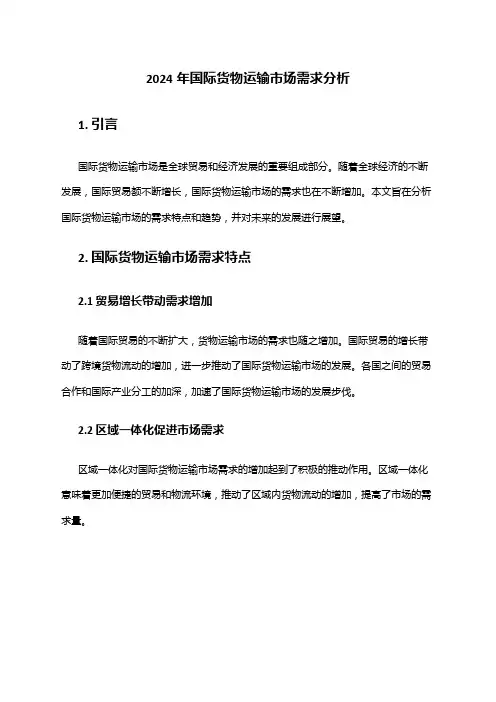 2024 年国际货物运输市场需求分析

1. 引言

国际货物运输市场是全球贸易和经济发展的重要组成部分。随着全球经济的不断发展，国际贸易额不断增长，国际货物运输市场的需求也在不断增加。本文旨在分析国际货物运输市场的需求特点和趋势，并对未来的发展进行展望。

2. 国际货物运输市场需求特点

2.1 贸易增长带动需求增加

随着国际贸易的不断扩大，货物运输市场的需求也随之增加。国际贸易的增长带动了跨境货物流动的增加，进一步推动了国际货物运输市场的发展。各国之间的贸易合作和国际产业分工的加深，加速了国际货物运输市场的发展步伐。

2.2 区域一体化促进市场需求

区域一体化对国际货物运输市场需求的增加起到了积极的推动作用。区域一体化意味着更加便捷的贸易和物流环境，推动了区域内货物流动的增加，提高了市场的需求量。